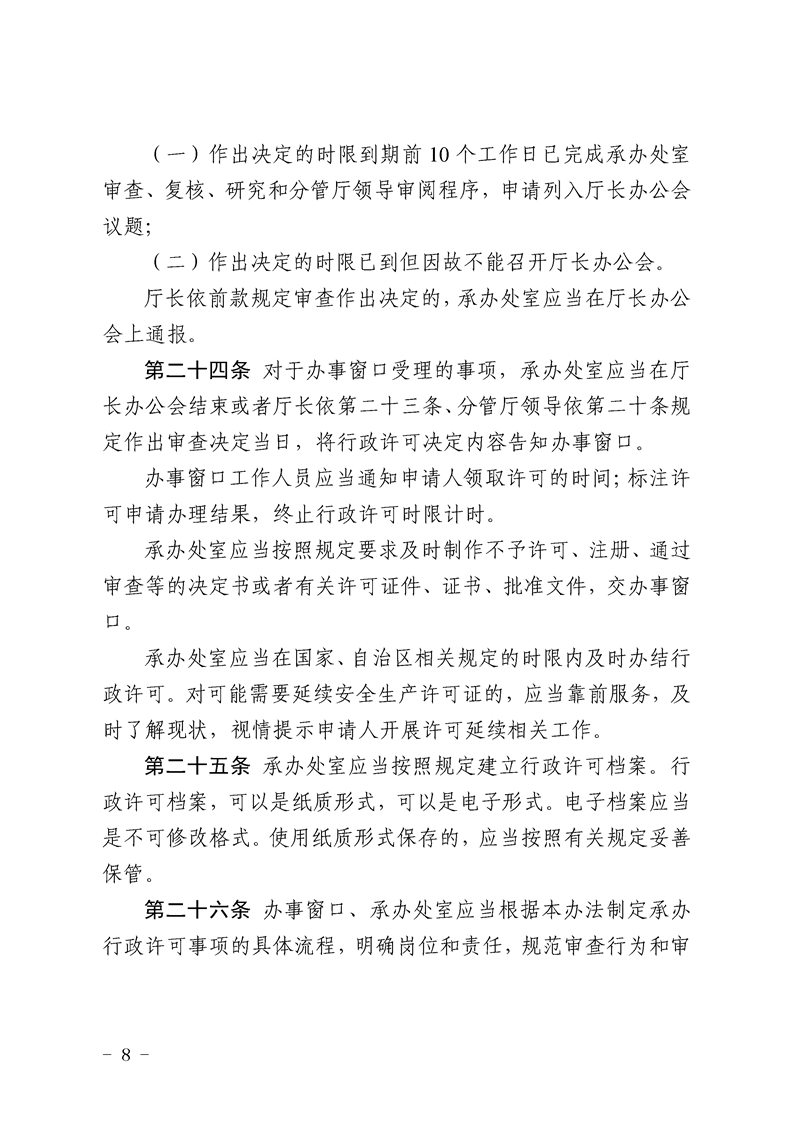 （一）作出决定的时限到期前10个工作日已完成承办处室审查、复核、研究和分管厅领导审阅程序，申请列入厅长办公会议题；

（二）作出决定的时限已到但因故不能召开厅长办公会。

厅长依前款规定审查作出决定的，承办处室应当在厅长办公会上通报。

第二十四条 对于办事窗口受理的事项，承办处室应当在厅长办公会结束或者厅长依第二十三条、分管厅领导依第二十条规定作出审查决定当日，将行政许可决定内容告知办事窗口。

办事窗口工作人员应当通知申请人领取许可的时间；标注许可申请办理结果，终止行政许可时限计时。

承办处室应当按照规定要求及时制作不予许可、注册、通过审查等的决定书或者有关许可证件、证书、批准文件，交办事窗口。

承办处室应当在国家、自治区相关规定的时限内及时办结行政许可。对可能需要延续安全生产许可证的，应当靠前服务，及时了解现状，视情提示申请人开展许可延续相关工作。

第二十五条 承办处室应当按照规定建立行政许可档案。行政许可档案，可以是纸质形式，可以是电子形式。电子档案应当是不可修改格式。使用纸质形式保存的，应当按照有关规定妥善保管。

第二十六条 办事窗口、承办处室应当根据本办法制定承办行政许可事项的具体流程，明确岗位和责任，规范审查行为和审

－ 8 －